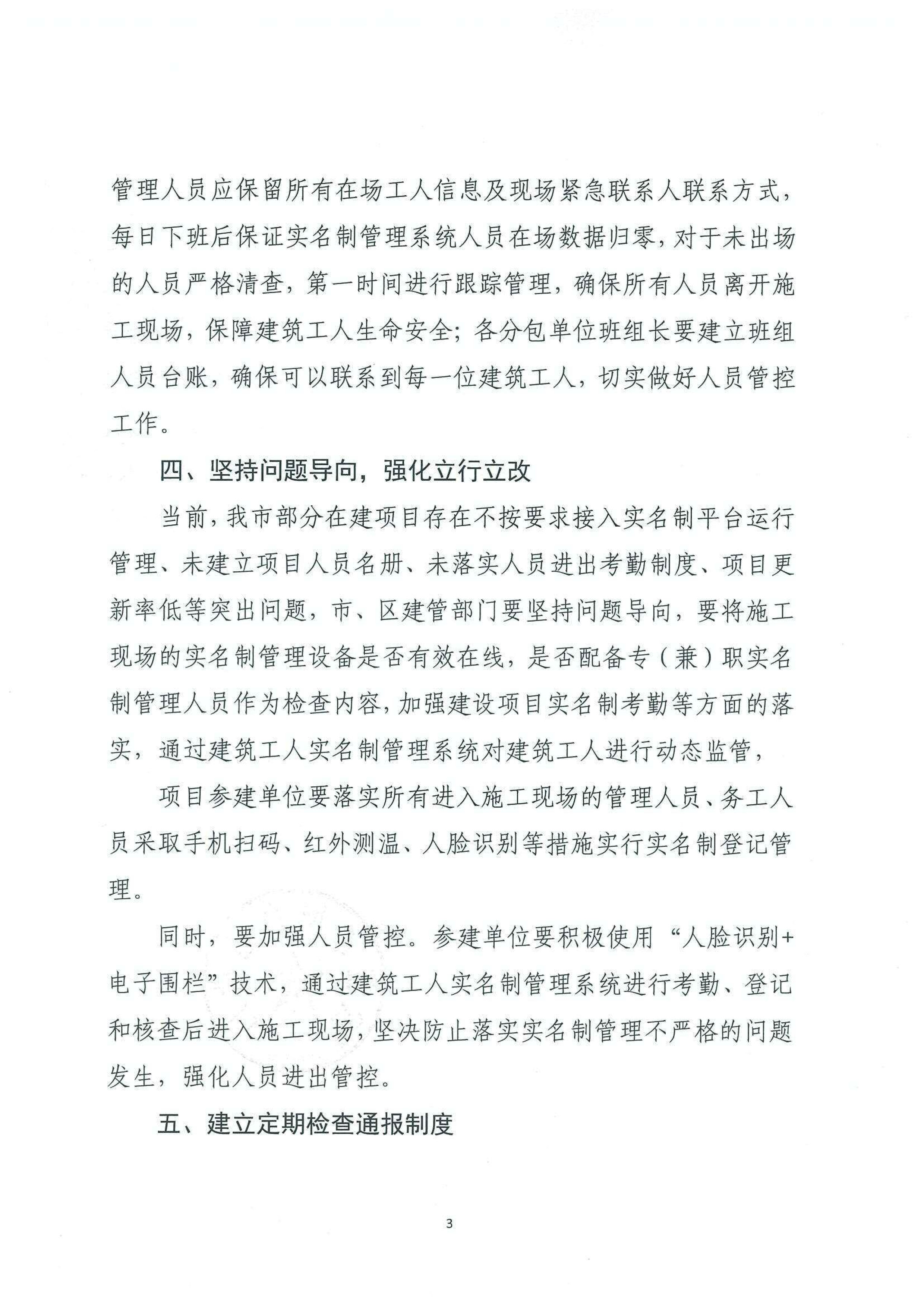 管理人员应保留所有在场工人信息及现场紧急联系人联系方式，每日下班后保证实名制管理系统人员在场数据归零，对于未出场的人员严格清查，第一时间进行跟踪管理，确保所有人员离开施工现场，保障建筑工人生命安全；各分包单位班组长要建立班组人员台账，确保可以联系到每一位建筑工人，切实做好人员管控工作。

四、坚持问题导向，强化立行立改

当前，我市部分在建项目存在不按要求接入实名制平台运行管理、未建立项目人员名册、未落实人员进出考勤制度、项目更新率低等突出问题，市、区建管部门要坚持问题导向，要将施工现场的实名制管理设备是否有效在线，是否配备专（兼）职实名制管理人员作为检查内容，加强建设项目实名制考勤等方面的落实，通过建筑工人实名制管理系统对建筑工人进行动态监管，

项目参建单位要落实所有进入施工现场的管理人员、务工人员采取手机扫码、红外测温、人脸识别等措施实行实名制登记管理。

同时，要加强人员管控。参建单位要积极使用“人脸识别+电子围栏”技术，通过建筑工人实名制管理系统进行考勤、登记和核查后进入施工现场，坚决防止落实实名制管理不严格的问题发生，强化人员进出管控。

五、建立定期检查通报制度

3